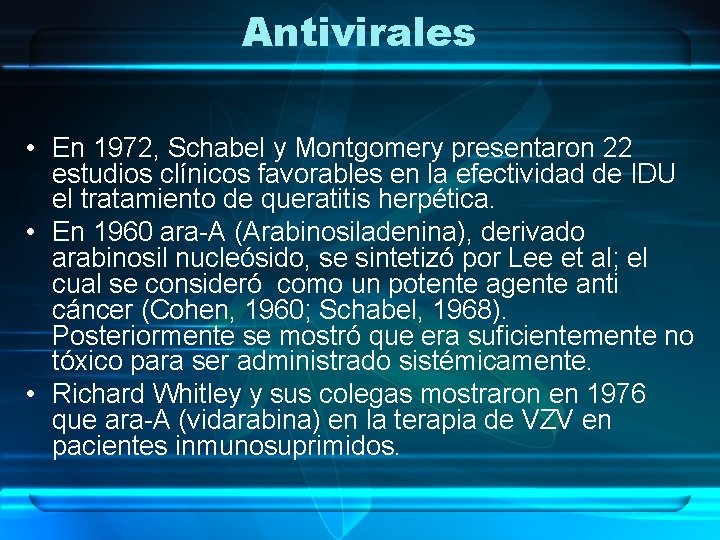 Antivirales

• En 1972, Schabel y Montgomery presentaron 22 estudios clínicos favorables en la efectividad de IDU el tratamiento de queratitis herpética.
• En 1960 ara-A (Arabinosiladenina), derivado arabinosil nucleósido, se sintetizó por Lee et al; el cual se consideró como un potente agente anti cáncer (Cohen, 1960; Schabel, 1968). Posteriormente se mostró que era suficientemente no tóxico para ser administrado sistémicamente.
• Richard Whitley y sus colegas mostraron en 1976 que ara-A (vidarabina) en la terapia de VZV en pacientes inmunosuprimidos.